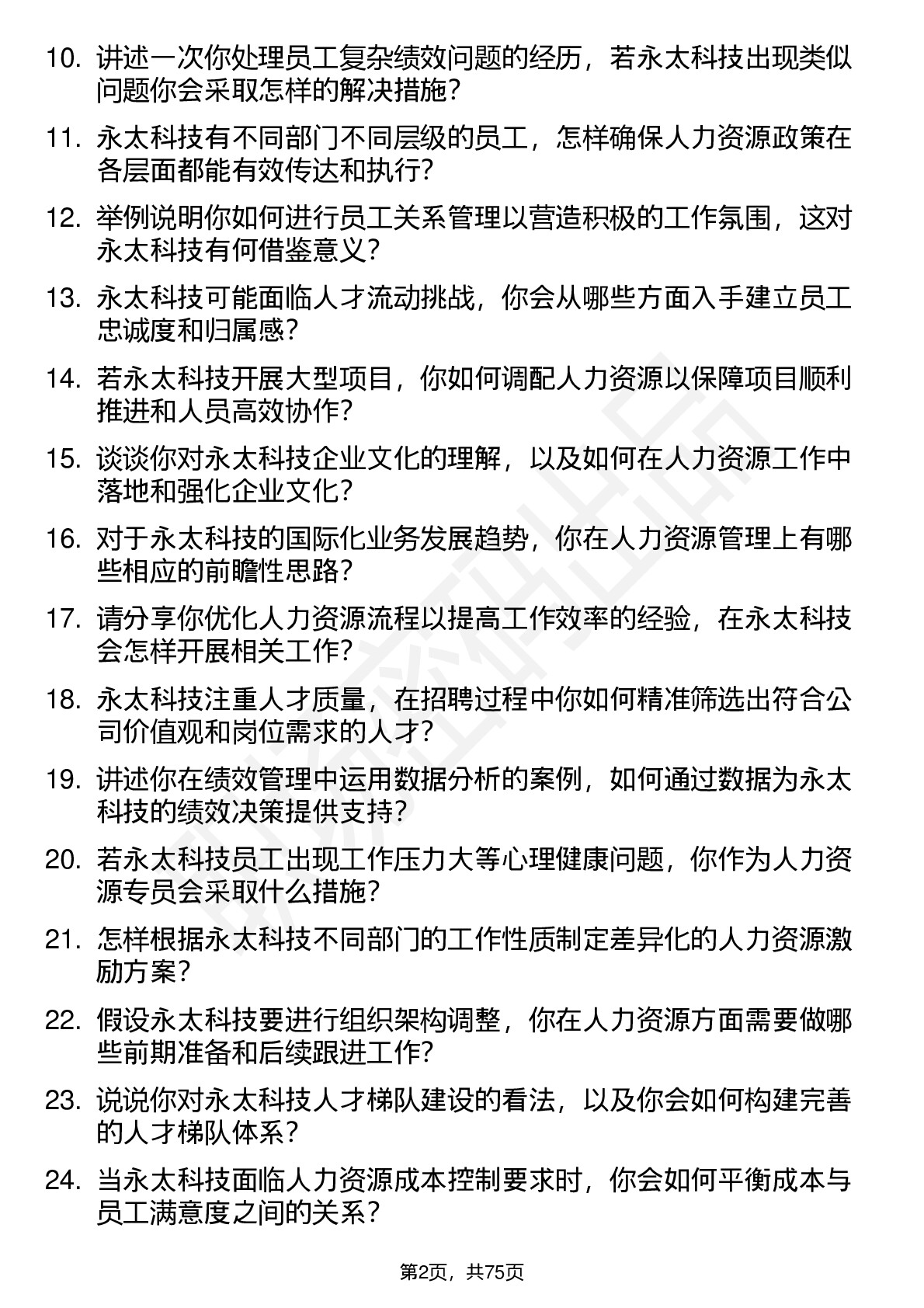 10. 讲述一次你处理员工复杂绩效问题的经历，若永太科技出现类似问题你会采取怎样的解决措施？

11. 永太科技有不同部门不同层级的员工，怎样确保人力资源政策在各层面都能有效传达和执行？

12. 举例说明你如何进行员工关系管理以营造积极的工作氛围，这对永太科技有何借鉴意义？

13. 永太科技可能面临人才流动挑战，你会从哪些方面入手建立员工忠诚度和归属感？

14. 若永太科技开展大型项目，你如何调配人力资源以保障项目顺利推进和人员高效协作？

15. 谈谈你对永太科技企业文化的理解，以及如何在人力资源工作中落地和强化企业文化？

16. 对于永太科技的国际化业务发展趋势，你在人力资源管理上有哪些相应的前瞻性思路？

17. 请分享你优化人力资源流程以提高工作效率的经验，在永太科技会怎样开展相关工作？

18. 永太科技注重人才质量，在招聘过程中你如何精准筛选出符合公司价值观和岗位需求的人才？

19. 讲述你在绩效管理中运用数据分析的案例，如何通过数据为永太科技的绩效决策提供支持？

20. 若永太科技员工出现工作压力大等心理健康问题，你作为人力资源专员会采取什么措施？

21. 怎样根据永太科技不同部门的工作性质制定差异化的人力资源激励方案？

22. 假设永太科技要进行组织架构调整，你在人力资源方面需要做哪些前期准备和后续跟进工作？

23. 说说你对永太科技人才梯队建设的看法，以及你会如何构建完善的人才梯队体系？

24. 当永太科技面临人力资源成本控制要求时，你会如何平衡成本与员工满意度之间的关系？

第2页，共75页